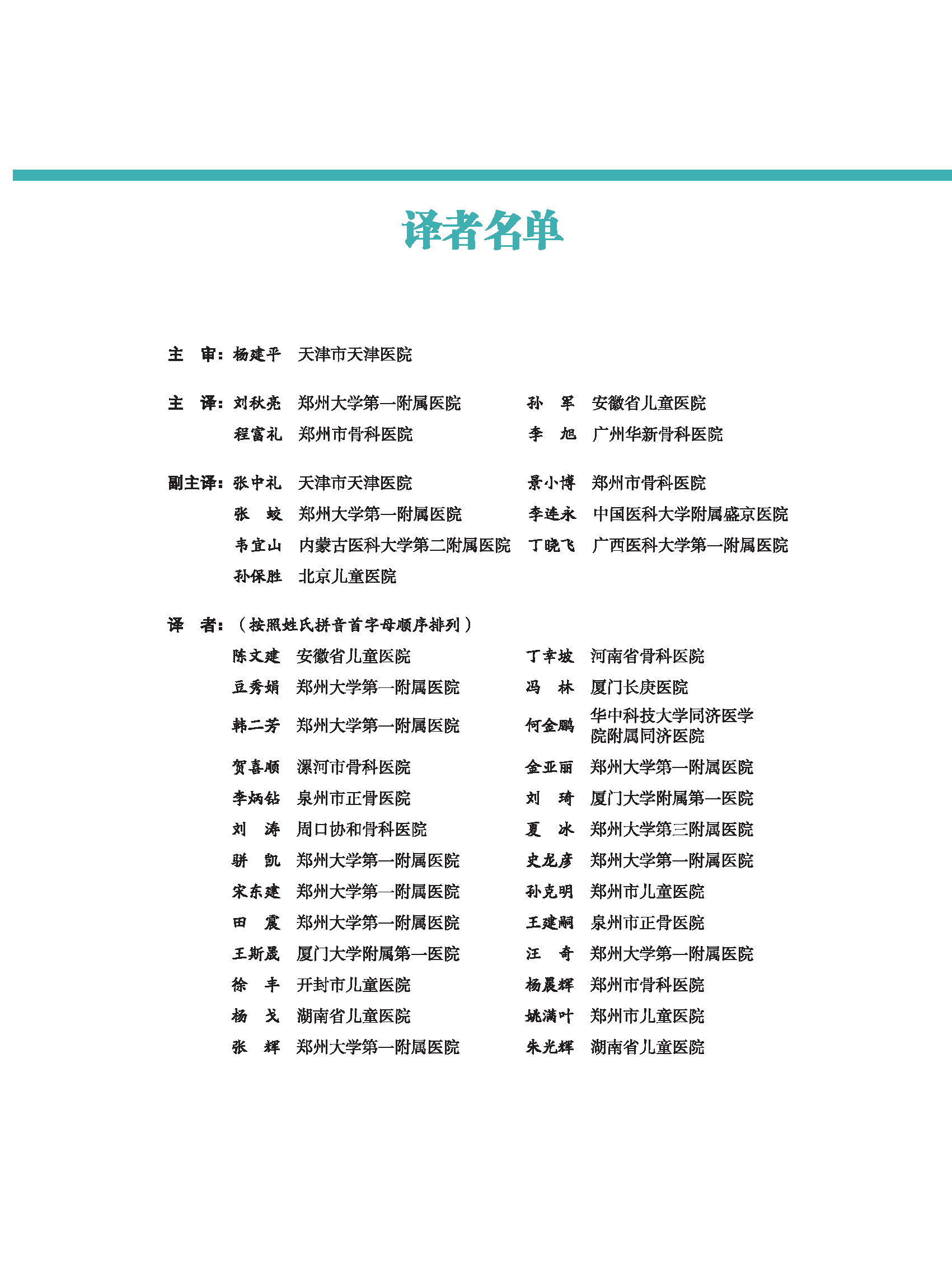 译者名单

主　审：杨建平　天津市天津医院

主　译：刘秋亮　郑州大学第一附属医院　　孙　军　安徽省儿童医院
程富礼　郑州市骨科医院　　李　旭　广州华新骨科医院

副主译：张中礼　天津市天津医院　　景小博　郑州市骨科医院
张　蛟　郑州大学第一附属医院　　李连永　中国医科大学附属盛京医院
韦宜山　内蒙古医科大学第二附属医院　　丁晓飞　广西医科大学第一附属医院
孙保胜　北京儿童医院

译　者：（按照姓氏拼音首字母顺序排列）
陈文建　安徽省儿童医院　　丁幸坡　河南省骨科医院
豆秀娟　郑州大学第一附属医院　　冯　林　厦门长庚医院
韩二芳　郑州大学第一附属医院　　何金鹏　华中科技大学同济医学院附属同济医院
贺喜顺　漯河市骨科医院　　金亚丽　郑州大学第一附属医院
李炳钻　泉州市正骨医院　　刘　琦　厦门大学附属第一医院
刘　涛　周口协和骨科医院　　夏　冰　郑州大学第三附属医院
骈　凯　郑州大学第一附属医院　　史龙彦　郑州大学第一附属医院
宋东建　郑州大学第一附属医院　　孙克明　郑州市儿童医院
田　震　郑州大学第一附属医院　　王建嗣　泉州市正骨医院
王斯晟　厦门大学附属第一医院　　汪　奇　郑州大学第一附属医院
徐　丰　开封市儿童医院　　杨晨辉　郑州市骨科医院
杨　戈　湖南省儿童医院　　姚满叶　郑州市儿童医院
张　辉　郑州大学第一附属医院　　朱光辉　湖南省儿童医院